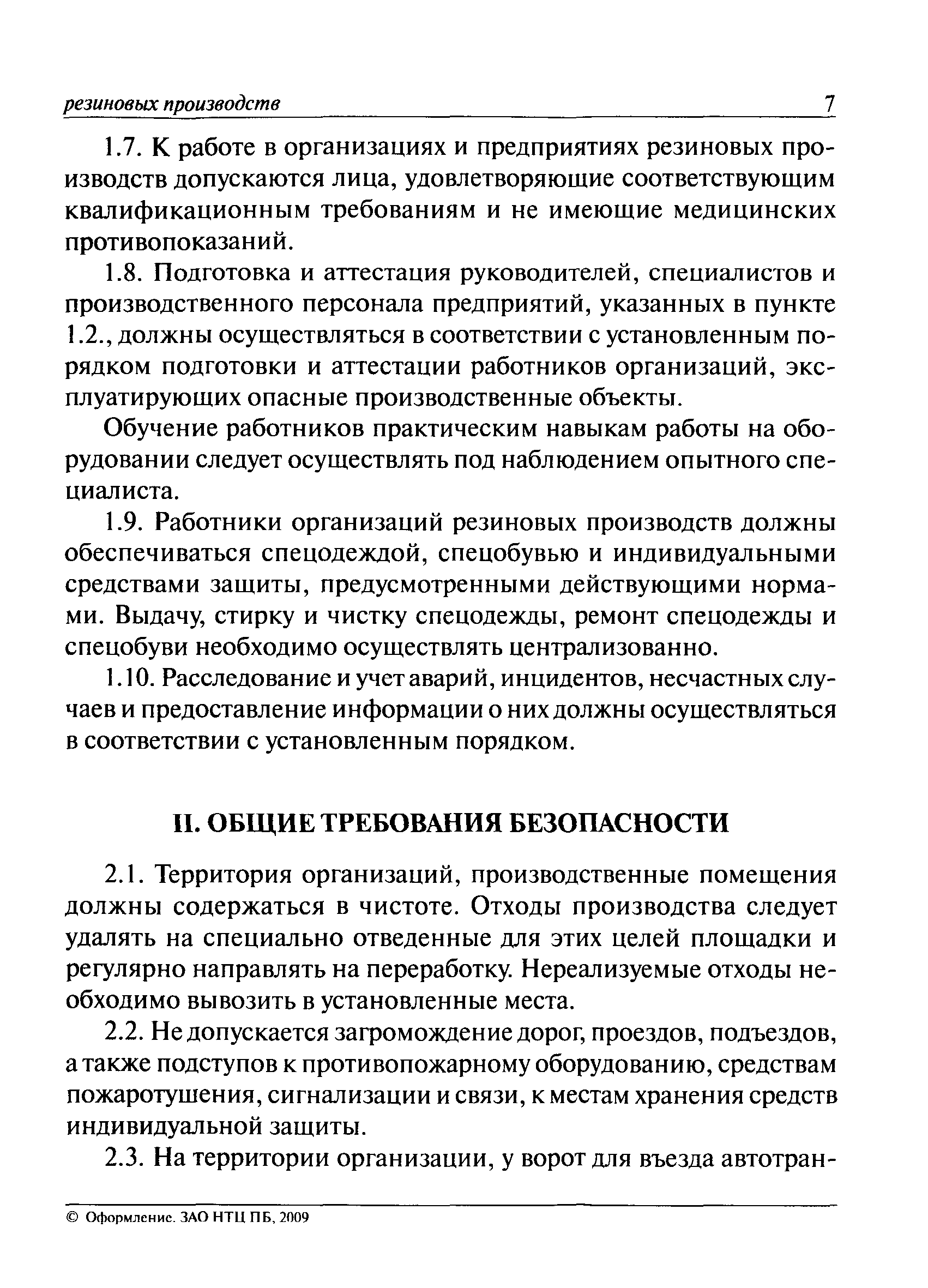 резиновых производств 7

1.7. К работе в организациях и предприятиях резиновых производств допускаются лица, удовлетворяющие соответствующим квалификационным требованиям и не имеющие медицинских противопоказаний.

1.8. Подготовка и аттестация руководителей, специалистов и производственного персонала предприятий, указанных в пункте 1.2., должны осуществляться в соответствии с установленным порядком подготовки и аттестации работников организаций, эксплуатирующих опасные производственные объекты.

Обучение работников практическим навыкам работы на оборудовании следует осуществлять под наблюдением опытного специалиста.

1.9. Работники организаций резиновых производств должны обеспечиваться спецодеждой, спецобувью и индивидуальными средствами защиты, предусмотренными действующими нормами. Выдачу, стирку и чистку спецодежды, ремонт спецодежды и спецобуви необходимо осуществлять централизованно.

1.10. Расследование и учет аварий, инцидентов, несчастных случаев и предоставление информации о них должны осуществляться в соответствии с установленным порядком.

II. ОБЩИЕ ТРЕБОВАНИЯ БЕЗОПАСНОСТИ

2.1. Территория организаций, производственные помещения должны содержаться в чистоте. Отходы производства следует удалять на специально отведенные для этих целей площадки и регулярно направлять на переработку. Нереализуемые отходы необходимо вывозить в установленные места.

2.2. Не допускается загромождение дорог, проездов, подъездов, а также подступов к противопожарному оборудованию, средствам пожаротушения, сигнализации и связи, к местам хранения средств индивидуальной защиты.

2.3. На территории организации, у ворот для въезда автотран-

© Оформление. ЗАО НТЦ ПБ, 2009